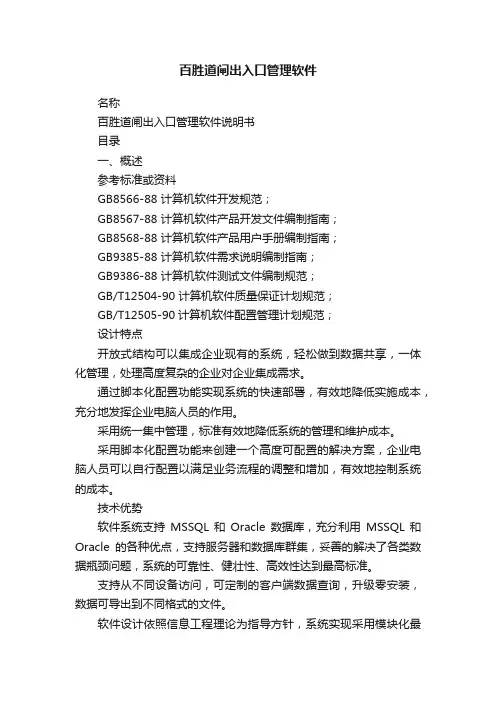 百胜道闸出入口管理软件

名称

百胜道闸出入口管理软件说明书

目录

一、概述

参考标准或资料

GB8566-88 计算机软件开发规范；

GB8567-88 计算机软件产品开发文件编制指南；

GB8568-88 计算机软件产品用户手册编制指南；

GB9385-88 计算机软件需求说明编制指南；

GB9386-88 计算机软件测试文件编制规范；

GB/T12504-90 计算机软件质量保证计划规范；

GB/T12505-90 计算机软件配置管理计划规范；

设计特点

开放式结构可以集成企业现有的系统，轻松做到数据共享，一体化管理，处理高度复杂的企业对企业集成需求。

通过脚本化配置功能实现系统的快速部署，有效地降低实施成本，充分地发挥企业电脑人员的作用。

采用统一集中管理，标准有效地降低系统的管理和维护成本。

采用脚本化配置功能来创建一个高度可配置的解决方案，企业电脑人员可以自行配置以满足业务流程的调整和增加，有效地控制系统的成本。

技术优势

软件系统支持 MSSQL 和 Oracle 数据库，充分利用 MSSQL 和 Oracle 的各种优点，支持服务器和数据库群集，妥善的解决了各类数据瓶颈问题，系统的可靠性、健壮性、高效性达到最高标准。

支持从不同设备访问，可定制的客户端数据查询，升级零安装，数据可导出到不同格式的文件。

软件设计依照信息工程理论为指导方针，系统实现采用模块化最